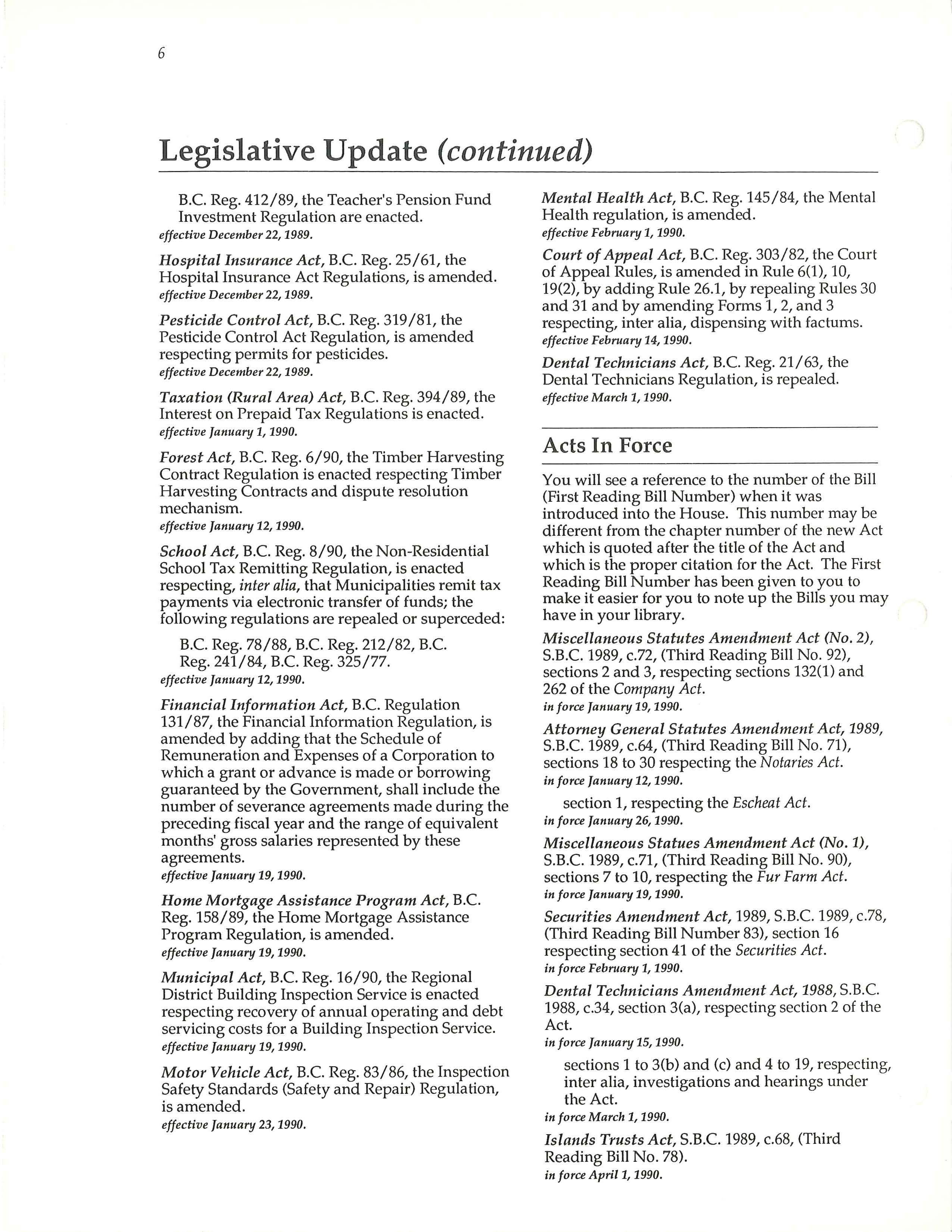 6

Legislative Update (continued)

B.C. Reg. 412/89, the Teacher's Pension Fund Investment Regulation are enacted.
effective December 22, 1989.

Hospital Insurance Act, B.C. Reg. 25/61, the Hospital Insurance Act Regulations, is amended.
effective December 22, 1989.

Pesticide Control Act, B.C. Reg. 319/81, the Pesticide Control Act Regulation, is amended respecting permits for pesticides.
effective December 22, 1989.

Taxation (Rural Area) Act, B.C. Reg. 394/89, the Interest on Prepaid Tax Regulations is enacted.
effective January 1, 1990.

Forest Act, B.C. Reg. 6/90, the Timber Harvesting Contract Regulation is enacted respecting Timber Harvesting Contracts and dispute resolution mechanism.
effective January 12, 1990.

School Act, B.C. Reg. 8/90, the Non-Residential School Tax Remitting Regulation, is enacted respecting, inter alia, that Municipalities remit tax payments via electronic transfer of funds; the following regulations are repealed or superceded:

B.C. Reg. 78/88, B.C. Reg. 212/82, B.C. Reg. 241/84, B.C. Reg. 325/77.
effective January 12, 1990.

Financial Information Act, B.C. Regulation 131/87, the Financial Information Regulation, is amended by adding that the Schedule of Remuneration and Expenses of a Corporation to which a grant or advance is made or borrowing guaranteed by the Government, shall include the number of severance agreements made during the preceding fiscal year and the range of equivalent months' gross salaries represented by these agreements.
effective January 19, 1990.

Home Mortgage Assistance Program Act, B.C. Reg. 158/89, the Home Mortgage Assistance Program Regulation, is amended.
effective January 19, 1990.

Municipal Act, B.C. Reg. 16/90, the Regional District Building Inspection Service is enacted respecting recovery of annual operating and debt servicing costs for a Building Inspection Service.
effective January 19, 1990.

Motor Vehicle Act, B.C. Reg. 83/86, the Inspection Safety Standards (Safety and Repair) Regulation, is amended.
effective January 23, 1990.

Mental Health Act, B.C. Reg. 145/84, the Mental Health regulation, is amended.
effective February 1, 1990.

Court of Appeal Act, B.C. Reg. 303/82, the Court of Appeal Rules, is amended in Rule 6(1), 10, 19(2), by adding Rule 26.1, by repealing Rules 30 and 31 and by amending Forms 1, 2, and 3 respecting, inter alia, dispensing with factums.
effective February 14, 1990.

Dental Technicians Act, B.C. Reg. 21/63, the Dental Technicians Regulation, is repealed.
effective March 1, 1990.

Acts In Force

You will see a reference to the number of the Bill (First Reading Bill Number) when it was introduced into the House. This number may be different from the chapter number of the new Act which is quoted after the title of the Act and which is the proper citation for the Act. The First Reading Bill Number has been given to you to make it easier for you to note up the Bills you may have in your library.

Miscellaneous Statutes Amendment Act (No. 2), S.B.C. 1989, c.72, (Third Reading Bill No. 92), sections 2 and 3, respecting sections 132(1) and 262 of the Company Act.
in force January 19, 1990.

Attorney General Statutes Amendment Act, 1989, S.B.C. 1989, c.64, (Third Reading Bill No. 71), sections 18 to 30 respecting the Notaries Act.
in force January 12, 1990.

section 1, respecting the Escheat Act.
in force January 26, 1990.

Miscellaneous Statues Amendment Act (No. 1), S.B.C. 1989, c.71, (Third Reading Bill No. 90), sections 7 to 10, respecting the Fur Farm Act.
in force January 19, 1990.

Securities Amendment Act, 1989, S.B.C. 1989, c.78, (Third Reading Bill Number 83), section 16 respecting section 41 of the Securities Act.
in force February 1, 1990.

Dental Technicians Amendment Act, 1988, S.B.C. 1988, c.34, section 3(a), respecting section 2 of the Act.
in force January 15, 1990.

sections 1 to 3(b) and (c) and 4 to 19, respecting, inter alia, investigations and hearings under the Act.
in force March 1, 1990.

Islands Trusts Act, S.B.C. 1989, c.68, (Third Reading Bill No. 78).
in force April 1, 1990.